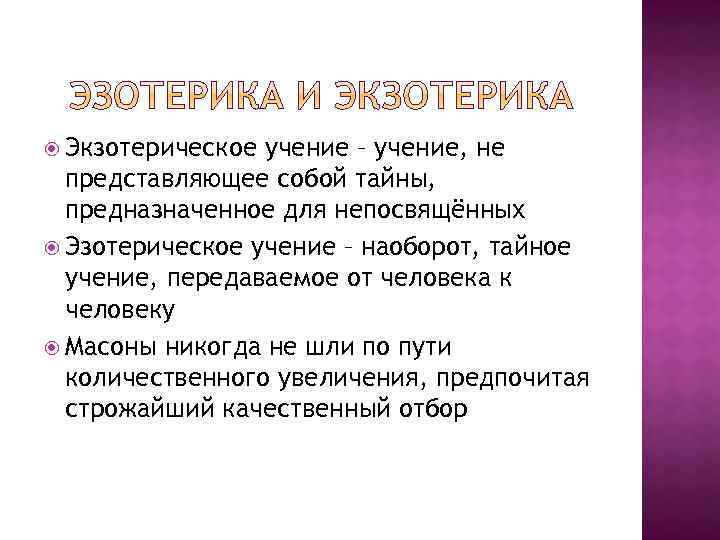 ЭЗОТЕРИКА И ЭКЗОТЕРИКА

Экзотерическое учение – учение, не представляющее собой тайны, предназначенное для непосвящённых

Эзотерическое учение – наоборот, тайное учение, передаваемое от человека к человеку

Масоны никогда не шли по пути количественного увеличения, предпочитая строжайший качественный отбор